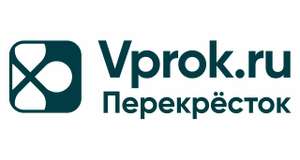 Vprok.ru
Перекрёсток